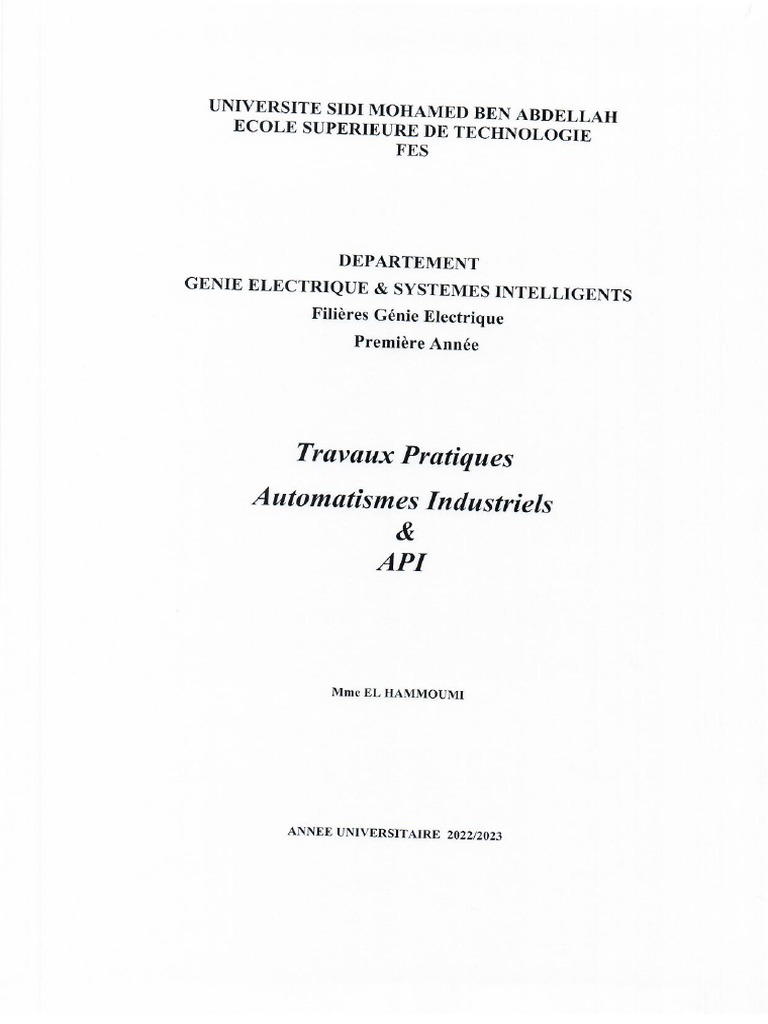 UNIVERSITE SIDI MOHAMED BEN ABDELLAH
ECOLE SUPERIEURE DE TECHNOLOGIE
FES

DEPARTEMENT
GENIE ELECTRIQUE & SYSTEMES INTELLIGENTS
Filières Génie Electrique
Première Année

Travaux Pratiques
Automatismes Industriels
&
API

Mme EL HAMMOUMI

ANNEE UNIVERSITAIRE 2022/2023